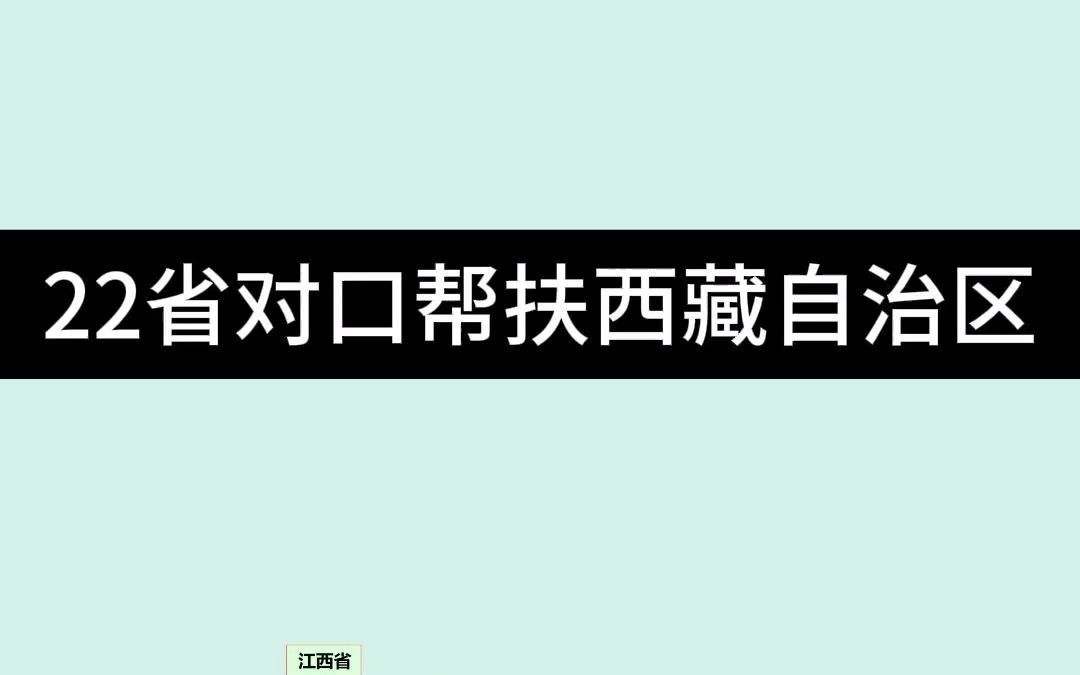 22省对口帮扶西藏自治区

江西省